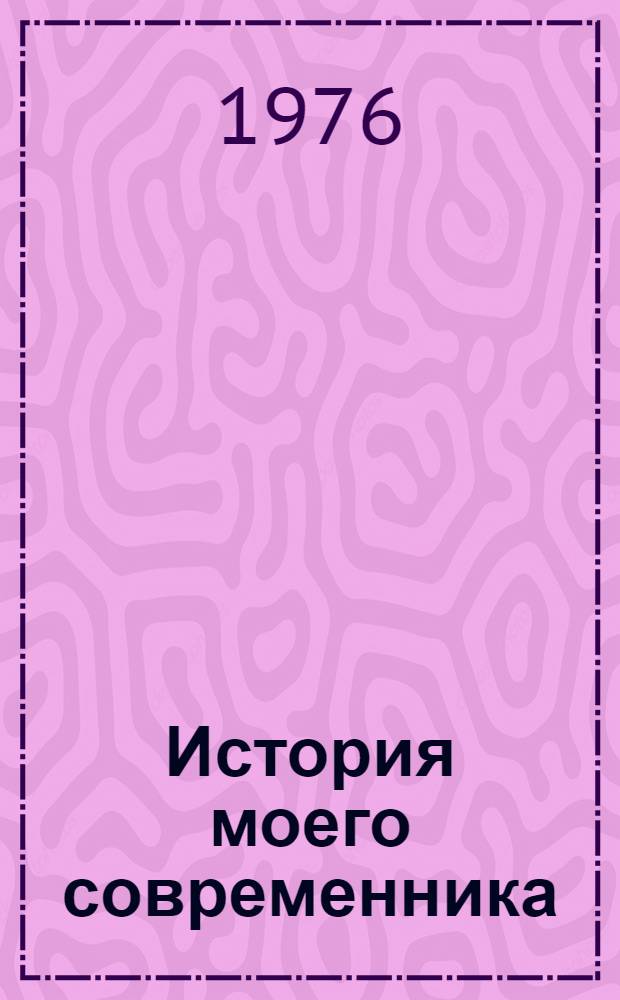 1976

История моего современника